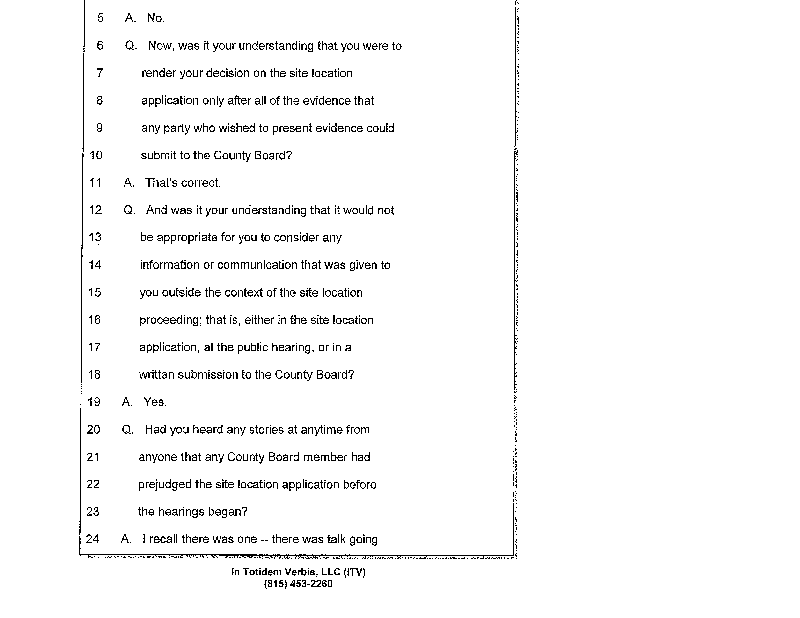 5 A. No.

6 Q. Now, was it your understanding that you were to

7 render your decision on the site location

8 application only after all of the evidence that

9 any party who wished to present evidence could

10 submit to the County Board?

11 A. That's correct.

12 Q. And was it your understanding that it would not

13 be appropriate for you to consider any

14 information or communication that was given to

15 you outside the context of the site location

16 proceeding; that is, either in the site location

17 application, at the public hearing, or in a

18 written submission to the County Board?

19 A. Yes.

20 Q. Had you heard any stories at anytime from

21 anyone that any County Board member had

22 prejudged the site location application before

23 the hearings began?

24 A. I recall there was one -- there was talk going

In Totidem Verbis, LLC (ITV)
(815) 453-2260